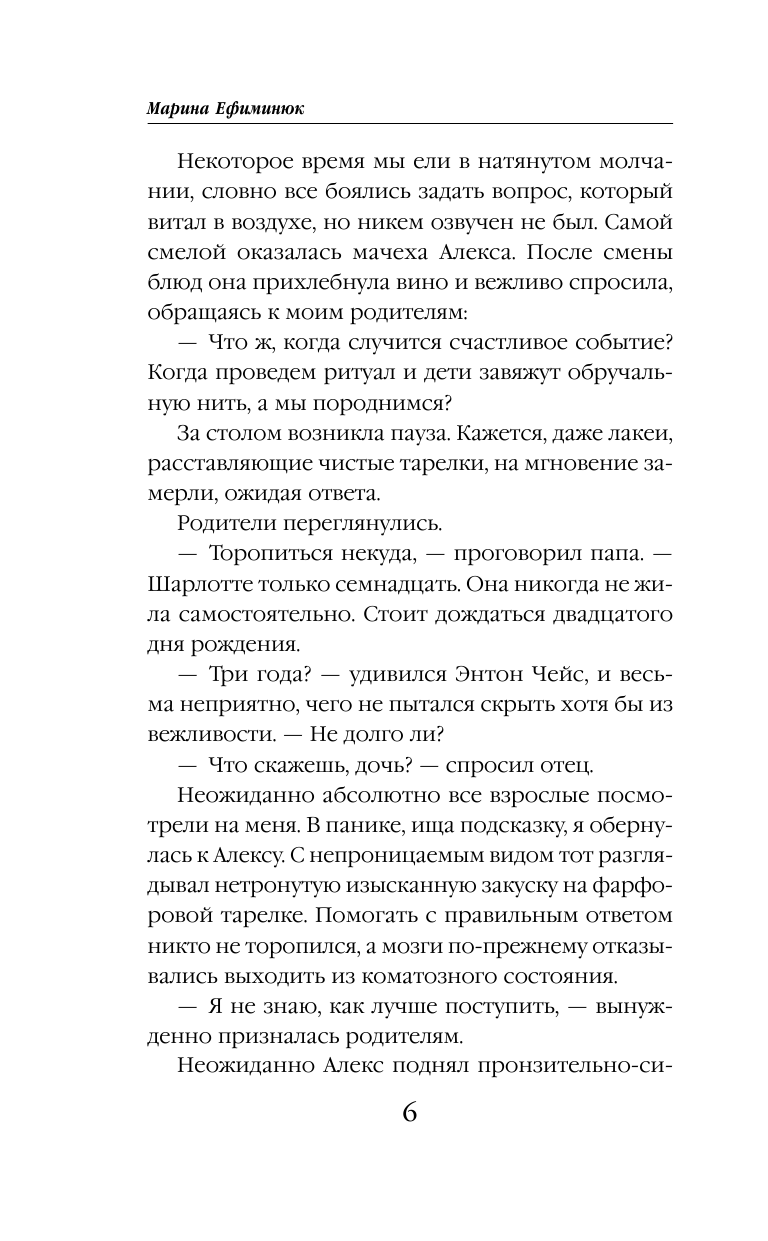 Марина Ефиминюк

Некоторое время мы ели в натянутом молчании, словно все боялись задать вопрос, который витал в воздухе, но никем озвучен не был. Самой смелой оказалась мачеха Алекса. После смены блюд она прихлебнула вино и вежливо спросила, обращаясь к моим родителям:

— Что ж, когда случится счастливое событие? Когда проведем ритуал и дети завяжут обручальную нить, а мы породнимся?

За столом возникла пауза. Кажется, даже лакеи, расставляющие чистые тарелки, на мгновение замерли, ожидая ответа.

Родители переглянулись.

— Торопиться некуда, — проговорил папа. — Шарлотте только семнадцать. Она никогда не жила самостоятельно. Стоит дождаться двадцатого дня рождения.

— Три года? — удивился Энтон Чейс, и весьма неприятно, чего не пытался скрыть хотя бы из вежливости. — Не долго ли?

— Что скажешь, дочь? — спросил отец.

Неожиданно абсолютно все взрослые посмотрели на меня. В панике, ища подсказку, я обернулась к Алексу. С непроницаемым видом тот разглядывал нетронутую изысканную закуску на фарфоровой тарелке. Помогать с правильным ответом никто не торопился, а мозги по-прежнему отказывались выходить из коматозного состояния.

— Я не знаю, как лучше поступить, — вынужденно призналась родителям.

Неожиданно Алекс поднял пронзительно-си-

6